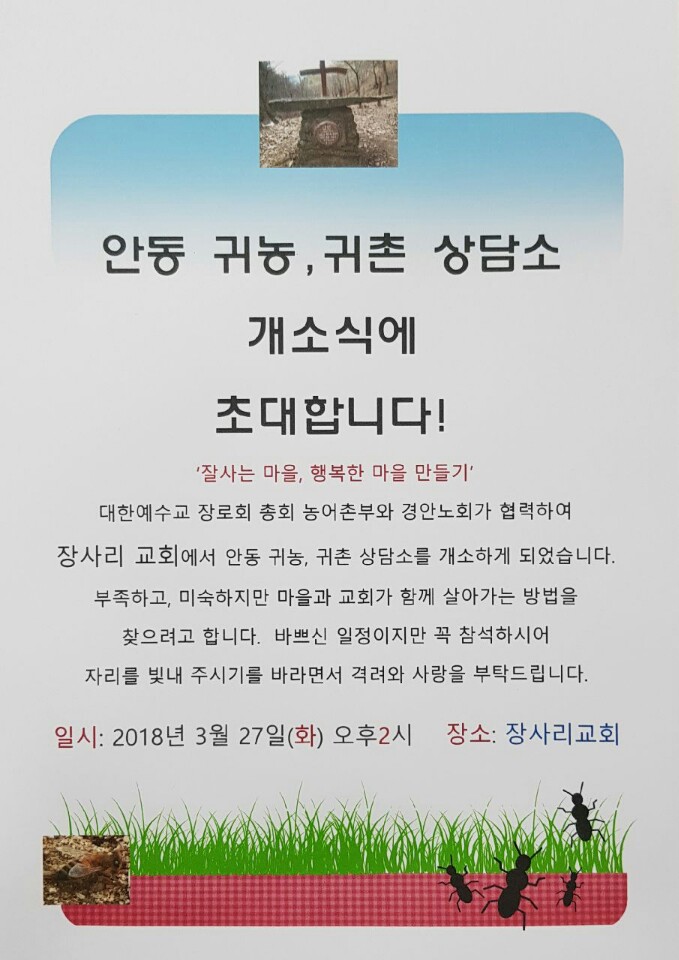 안동 귀농,귀촌 상담소

개소식에

초대합니다!

'잘사는 마을, 행복한 마을 만들기'

대한예수교 장로회 총회 농어촌부와 경안노회가 협력하여 장사리 교회에서 안동 귀농, 귀촌 상담소를 개소하게 되었습니다. 부족하고, 미숙하지만 마을과 교회가 함께 살아가는 방법을 찾으려고 합니다. 바쁘신 일정이지만 꼭 참석하시어 자리를 빛내 주시기를 바라면서 격려와 사랑을 부탁드립니다.

일시: 2018년 3월 27일(화) 오후2시 장소: 장사리교회